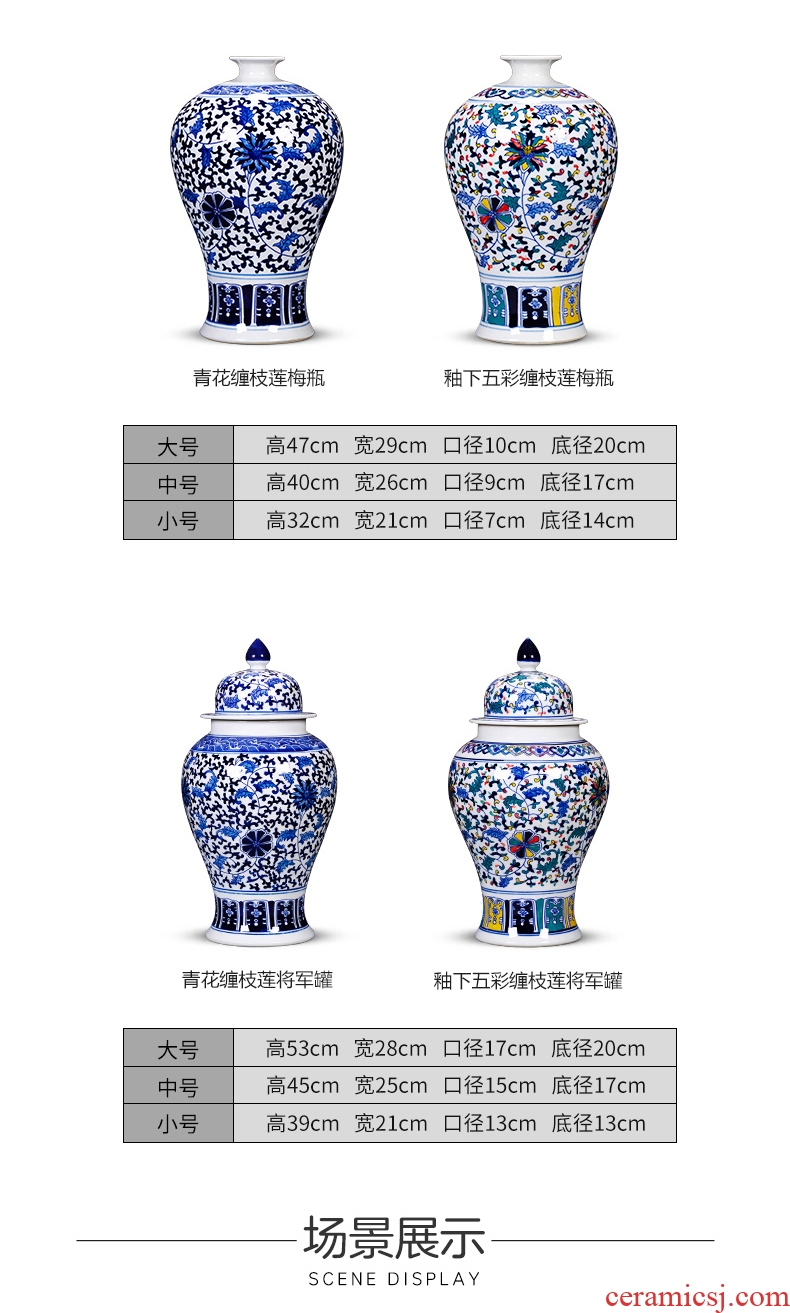 青花缠枝莲梅瓶

釉下五彩缠枝莲梅瓶

| 大号 | 高47cm 宽29cm 口径10cm 底径20cm |
|---|---|
| 中号 | 高40cm 宽26cm 口径9cm 底径17cm |
| 小号 | 高32cm 宽21cm 口径7cm 底径14cm |

青花缠枝莲将军罐

釉下五彩缠枝莲将军罐

| 大号 | 高53cm 宽28cm 口径17cm 底径20cm |
|---|---|
| 中号 | 高45cm 宽25cm 口径15cm 底径17cm |
| 小号 | 高39cm 宽21cm 口径13cm 底径13cm |

场景展示

SCENE DISPLAY

ceramicsj.com